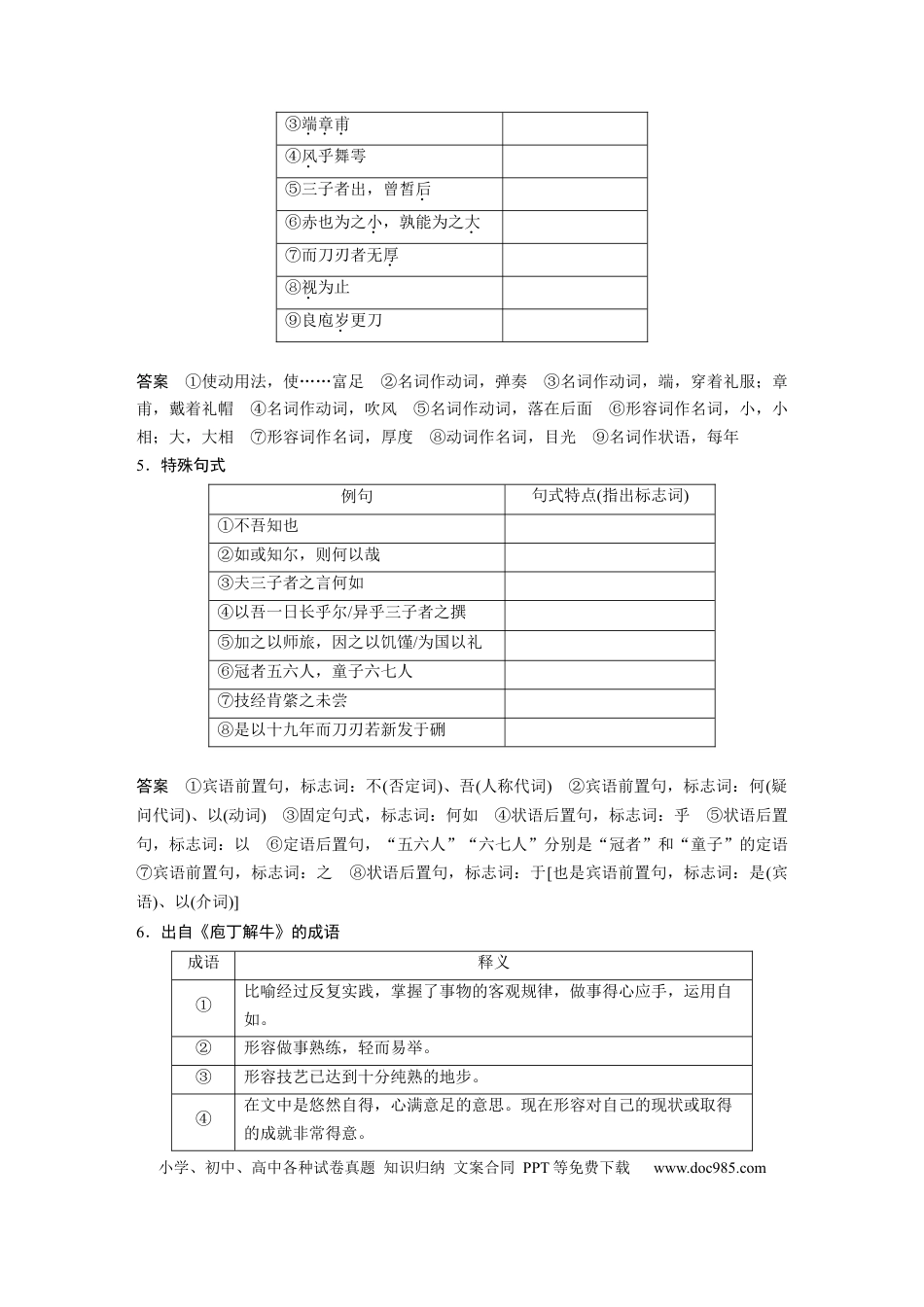 | ③端章甫 |  |
|---|---|
| ④风乎舞雩 |  |
| ⑤三子者出，曾皙后 |  |
| ⑥赤也为之小，孰能为之大 |  |
| ⑦而刀刃者无厚 |  |
| ⑧视为止 |  |
| ⑨良庖岁更刀 |  |

答案 ①使动用法，使……富足 ②名词作动词，弹奏 ③名词作动词，端，穿着礼服；章甫，戴着礼帽 ④名词作动词，吹风 ⑤名词作动词，落在后面 ⑥形容词作名词，小，小相；大，大相 ⑦形容词作名词，厚度 ⑧动词作名词，目光 ⑨名词作状语，每年

5．特殊句式

| 例句 | 句式特点(指出标志词) |
|---|---|
| ①不吾知也 |  |
| ②如或知尔，则何以哉 |  |
| ③夫三子者之言何如 |  |
| ④以吾一日长乎尔/异乎三子者之撰 |  |
| ⑤加之以师旅，因之以饥馑/为国以礼 |  |
| ⑥冠者五六人，童子六七人 |  |
| ⑦技经肯綮之未尝 |  |
| ⑧是以十九年而刀刃若新发于硎 |  |

答案 ①宾语前置句，标志词：不(否定词)、吾(人称代词) ②宾语前置句，标志词：何(疑问代词)、以(动词) ③固定句式，标志词：何如 ④状语后置句，标志词：乎 ⑤状语后置句，标志词：以 ⑥定语后置句，“五六人”“六七人”分别是“冠者”和“童子”的定语 ⑦宾语前置句，标志词：之 ⑧状语后置句，标志词：于[也是宾语前置句，标志词：是(宾语)、以(介词)]

6．出自《庖丁解牛》的成语

| 成语 | 释义 |
|---|---|
| ① | 比喻经过反复实践，掌握了事物的客观规律，做事得心应手，运用自如。 |
| ② | 形容做事熟练，轻而易举。 |
| ③ | 形容技艺已达到十分纯熟的地步。 |
| ④ | 在文中是悠然自得，心满意足的意思。现在形容对自己的现状或取得的成就非常得意。 |

小学、初中、高中各种试卷真题 知识归纳 文案合同 PPT等免费下载 www.doc985.com